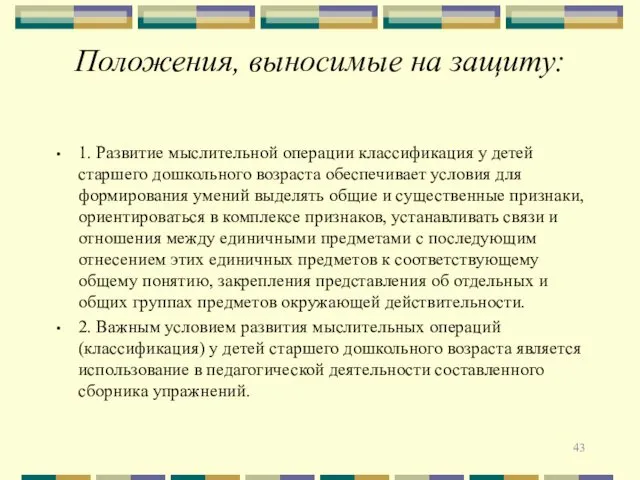 Положения, выносимые на защиту:

• 1. Развитие мыслительной операции классификация у детей старшего дошкольного возраста обеспечивает условия для формирования умений выделять общие и существенные признаки, ориентироваться в комплексе признаков, устанавливать связи и отношения между единичными предметами с последующим отнесением этих единичных предметов к соответствующему общему понятию, закрепления представления об отдельных и общих группах предметов окружающей действительности.

• 2. Важным условием развития мыслительных операций (классификация) у детей старшего дошкольного возраста является использование в педагогической деятельности составленного сборника упражнений.

43